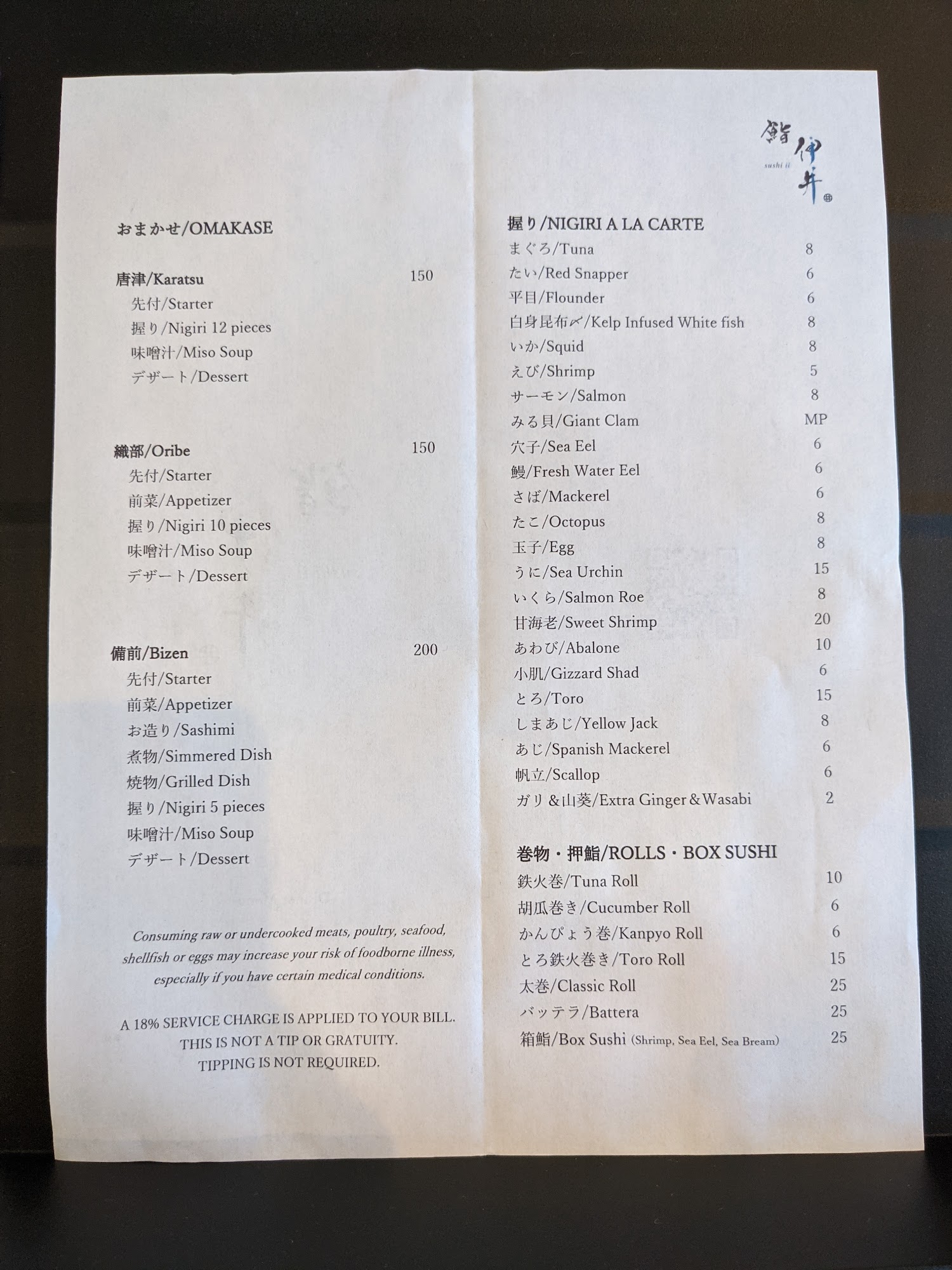 おまかせ/OMAKASE

唐津/Karatsu 150
先付/Starter
握り/Nigiri 12 pieces
味噌汁/Miso Soup
デザート/Dessert

織部/Oribe 150
先付/Starter
前菜/Appetizer
握り/Nigiri 10 pieces
味噌汁/Miso Soup
デザート/Dessert

備前/Bizen 200
先付/Starter
前菜/Appetizer
お造り/Sashimi
煮物/Simmered Dish
焼物/Grilled Dish
握り/Nigiri 5 pieces
味噌汁/Miso Soup
デザート/Dessert

Consuming raw or undercooked meats, poultry, seafood, shellfish or eggs may increase your risk of foodborne illness, especially if you have certain medical conditions.

A 18% SERVICE CHARGE IS APPLIED TO YOUR BILL.
THIS IS NOT A TIP OR GRATUITY.
TIPPING IS NOT REQUIRED.

鮨伊井
sushi ii

握り/NIGIRI A LA CARTE
まぐろ/Tuna 8
たい/Red Snapper 6
平目/Flounder 6
白身昆布〆/Kelp Infused White fish 8
いか/Squid 8
えび/Shrimp 5
サーモン/Salmon 8
みる貝/Giant Clam MP
穴子/Sea Eel 6
鰻/Fresh Water Eel 6
さば/Mackerel 6
たこ/Octopus 8
玉子/Egg 8
うに/Sea Urchin 15
いくら/Salmon Roe 8
甘海老/Sweet Shrimp 20
あわび/Abalone 10
小肌/Gizzard Shad 6
とろ/Toro 15
しまあじ/Yellow Jack 8
あじ/Spanish Mackerel 6
帆立/Scallop 6
ガリ&山葵/Extra Ginger&Wasabi 2

巻物・押鮨/ROLLS・BOX SUSHI
鉄火巻/Tuna Roll 10
胡瓜巻き/Cucumber Roll 6
かんぴょう巻/Kanpyo Roll 6
とろ鉄火巻き/Toro Roll 15
太巻/Classic Roll 25
バッテラ/Battera 25
箱鮨/Box Sushi (Shrimp, Sea Eel, Sea Bream) 25